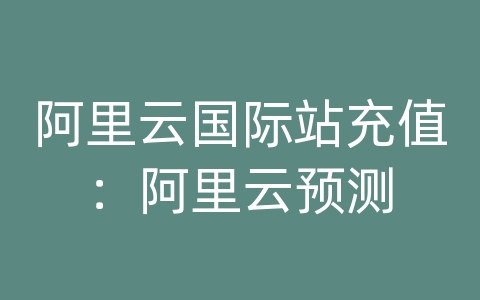 阿里云国际站充值：阿里云预测